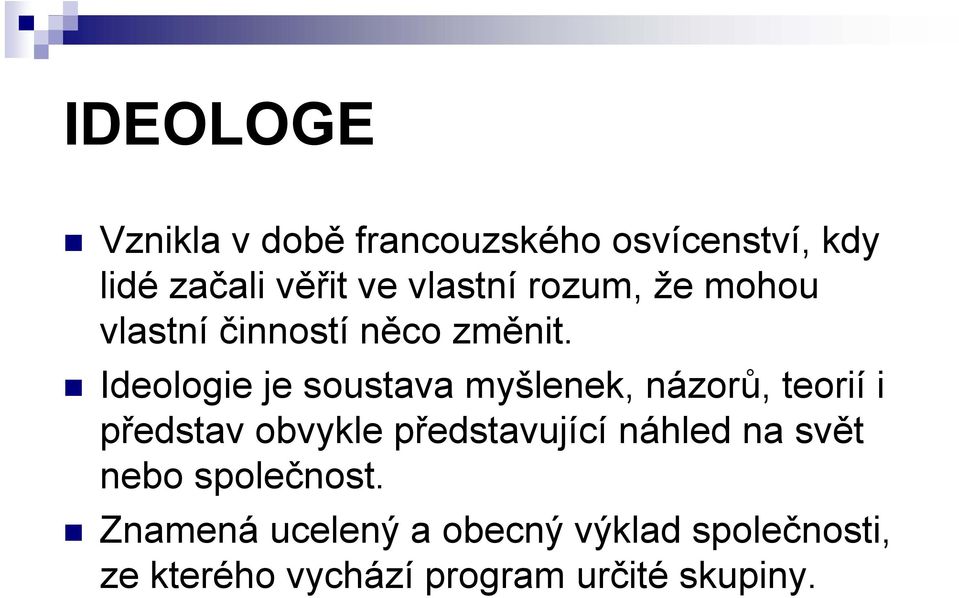 IDEOLOGE

Vznikla v době francouzského osvícenství, kdy lidé začali věřit ve vlastní rozum, že mohou vlastní činností něco změnit.

Ideologie je soustava myšlenek, názorů, teorií i představ obvykle představující náhled na svět nebo společnost.

Znamená ucelený a obecný výklad společnosti, ze kterého vychází program určité skupiny.